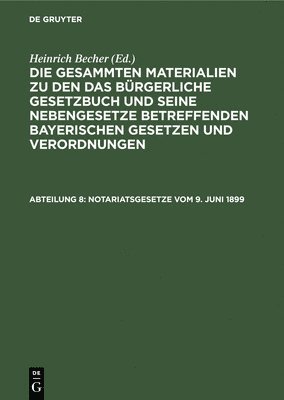 DE GRUYTER

Heinrich Becher (Ed.)

DIE GESAMMTEN MATERIALIEN ZU DEN DAS BÜRGERLICHE GESETZBUCH UND SEINE NEBENGESETZE BETREFFENDEN BAYERISCHEN GESETZEN UND VERORDNUNGEN

ABTEILUNG 8: NOTARIATSGESETZE VOM 9. JUNI 1899

DE
G